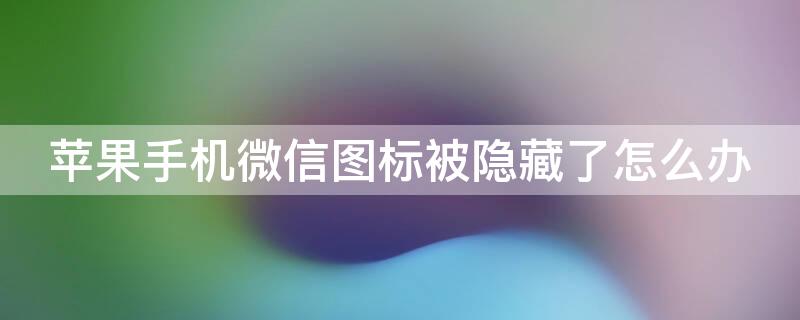 苹果手机微信图标被隐藏了怎么办